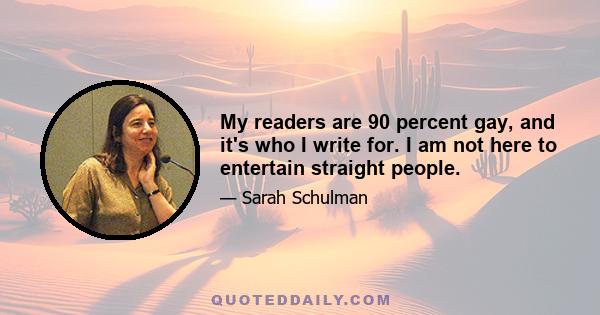 My readers are 90 percent gay, and it's who I write for. I am not here to entertain straight people.

— Sarah Schulman

QUOTEDDAILY.COM